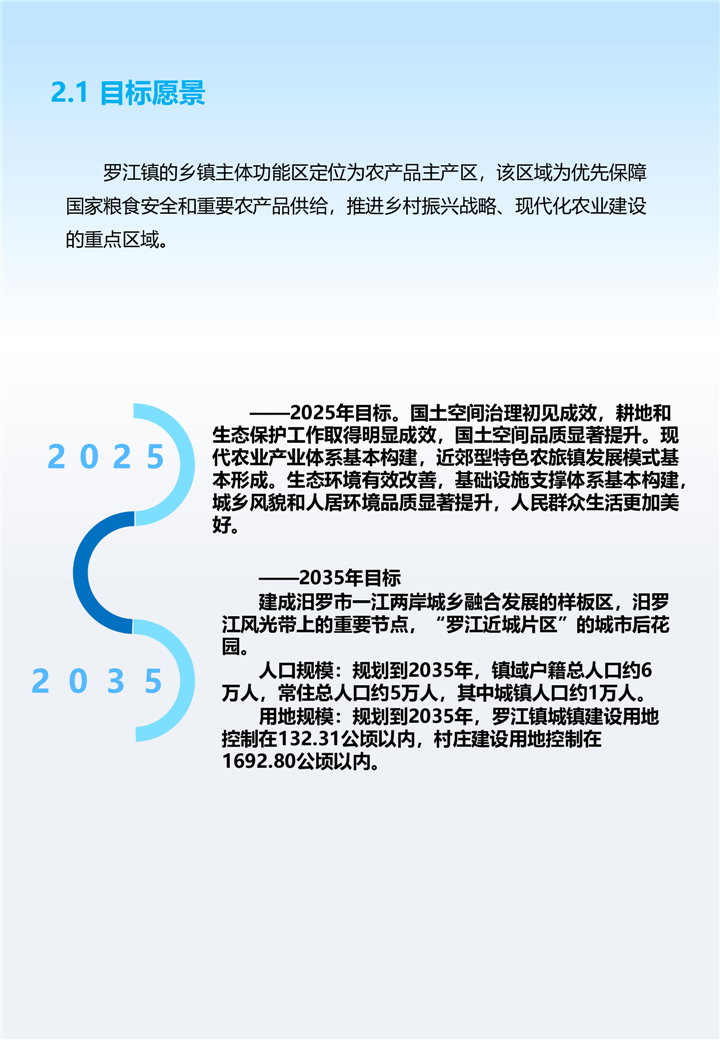 2.1 目标愿景

罗江镇的乡镇主体功能区定位为农产品主产区，该区域为优先保障国家粮食安全和重要农产品供给，推进乡村振兴战略、现代化农业建设的重点区域。

2025

——2025年目标。国土空间治理初见成效，耕地和生态保护工作取得明显成效，国土空间品质显著提升。现代农业产业体系基本构建，近郊型特色农旅镇发展模式基本形成。生态环境有效改善，基础设施支撑体系基本构建，城乡风貌和人居环境品质显著提升，人民群众生活更加美好。

2035

——2035年目标

建成汨罗市一江两岸城乡融合发展的样板区，汨罗江风光带上的重要节点，“罗江近城片区”的城市后花园。

人口规模：规划到2035年，镇域户籍总人口约6万人，常住总人口约5万人，其中城镇人口约1万人。

用地规模：规划到2035年，罗江镇城镇建设用地控制在132.31公顷以内，村庄建设用地控制在1692.80公顷以内。